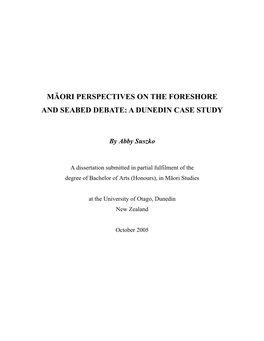 MĀORI PERSPECTIVES ON THE FORESHORE AND SEABED DEBATE: A DUNEDIN CASE STUDY

By Abby Suszko

A dissertation submitted in partial fulfilment of the degree of Bachelor of Arts (Honours), in Māori Studies

at the University of Otago, Dunedin
New Zealand

October 2005